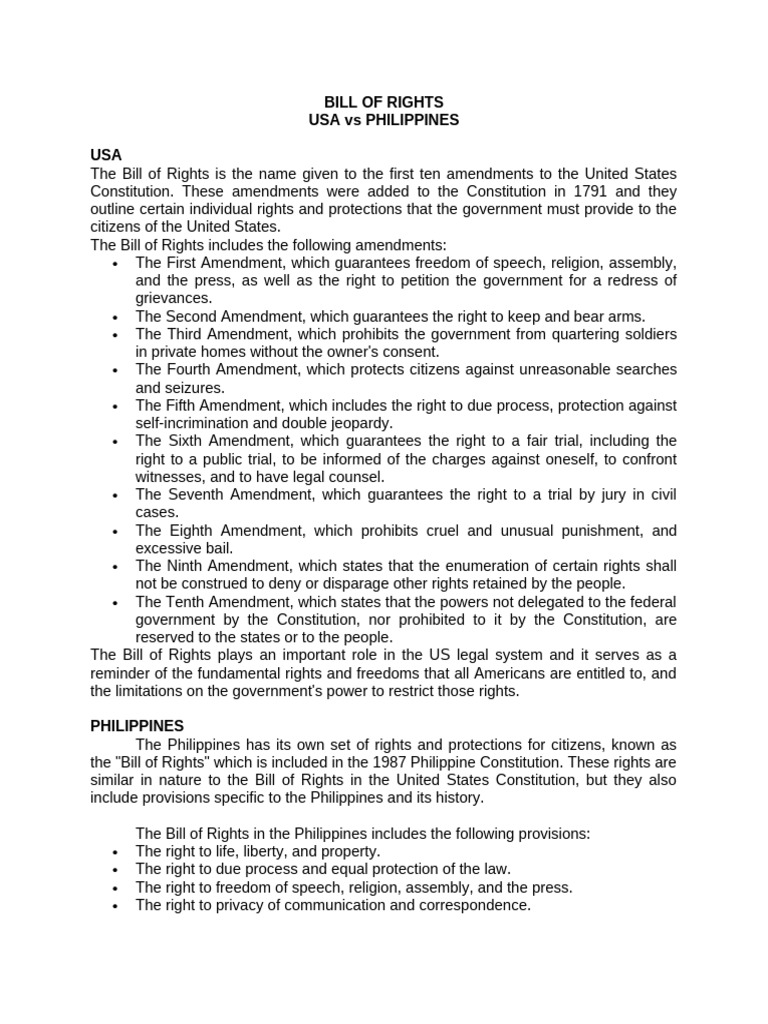 BILL OF RIGHTS
USA vs PHILIPPINES

USA
The Bill of Rights is the name given to the first ten amendments to the United States Constitution. These amendments were added to the Constitution in 1791 and they outline certain individual rights and protections that the government must provide to the citizens of the United States.
The Bill of Rights includes the following amendments:
• The First Amendment, which guarantees freedom of speech, religion, assembly, and the press, as well as the right to petition the government for a redress of grievances.
• The Second Amendment, which guarantees the right to keep and bear arms.
• The Third Amendment, which prohibits the government from quartering soldiers in private homes without the owner's consent.
• The Fourth Amendment, which protects citizens against unreasonable searches and seizures.
• The Fifth Amendment, which includes the right to due process, protection against self-incrimination and double jeopardy.
• The Sixth Amendment, which guarantees the right to a fair trial, including the right to a public trial, to be informed of the charges against oneself, to confront witnesses, and to have legal counsel.
• The Seventh Amendment, which guarantees the right to a trial by jury in civil cases.
• The Eighth Amendment, which prohibits cruel and unusual punishment, and excessive bail.
• The Ninth Amendment, which states that the enumeration of certain rights shall not be construed to deny or disparage other rights retained by the people.
• The Tenth Amendment, which states that the powers not delegated to the federal government by the Constitution, nor prohibited to it by the Constitution, are reserved to the states or to the people.
The Bill of Rights plays an important role in the US legal system and it serves as a reminder of the fundamental rights and freedoms that all Americans are entitled to, and the limitations on the government's power to restrict those rights.

PHILIPPINES
The Philippines has its own set of rights and protections for citizens, known as the "Bill of Rights" which is included in the 1987 Philippine Constitution. These rights are similar in nature to the Bill of Rights in the United States Constitution, but they also include provisions specific to the Philippines and its history.

The Bill of Rights in the Philippines includes the following provisions:
• The right to life, liberty, and property.
• The right to due process and equal protection of the law.
• The right to freedom of speech, religion, assembly, and the press.
• The right to privacy of communication and correspondence.